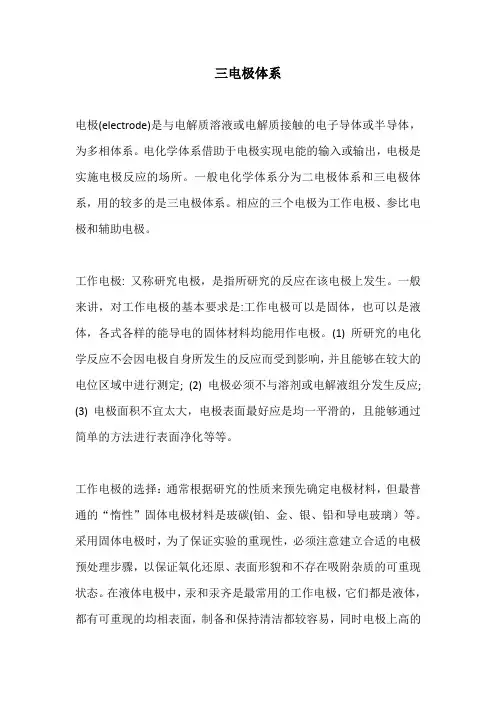 三电极体系

电极(electrode)是与电解质溶液或电解质接触的电子导体或半导体，为多相体系。电化学体系借助于电极实现电能的输入或输出，电极是实施电极反应的场所。一般电化学体系分为二电极体系和三电极体系，用的较多的是三电极体系。相应的三个电极为工作电极、参比电极和辅助电极。

工作电极: 又称研究电极，是指所研究的反应在该电极上发生。一般来讲，对工作电极的基本要求是:工作电极可以是固体，也可以是液体，各式各样的能导电的固体材料均能用作电极。(1) 所研究的电化学反应不会因电极自身所发生的反应而受到影响，并且能够在较大的电位区域中进行测定; (2) 电极必须不与溶剂或电解液组分发生反应; (3) 电极面积不宜太大，电极表面最好应是均一平滑的，且能够通过简单的方法进行表面净化等等。

工作电极的选择：通常根据研究的性质来预先确定电极材料，但最普通的“惰性”固体电极材料是玻碳(铂、金、银、铅和导电玻璃）等。采用固体电极时，为了保证实验的重现性，必须注意建立合适的电极预处理步骤，以保证氧化还原、表面形貌和不存在吸附杂质的可重现状态。在液体电极中，汞和汞齐是最常用的工作电极，它们都是液体，都有可重现的均相表面，制备和保持清洁都较容易，同时电极上高的